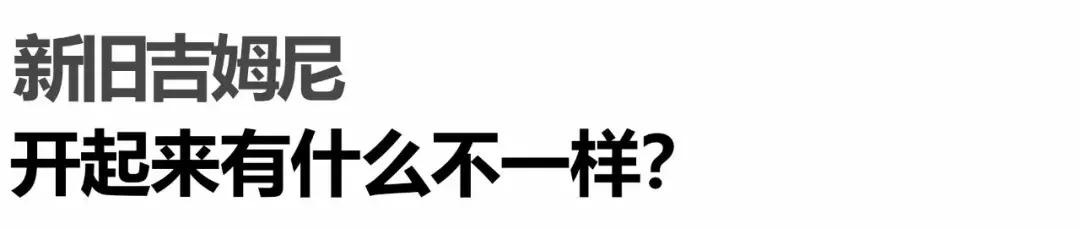 新旧吉姆尼
开起来有什么不一样？